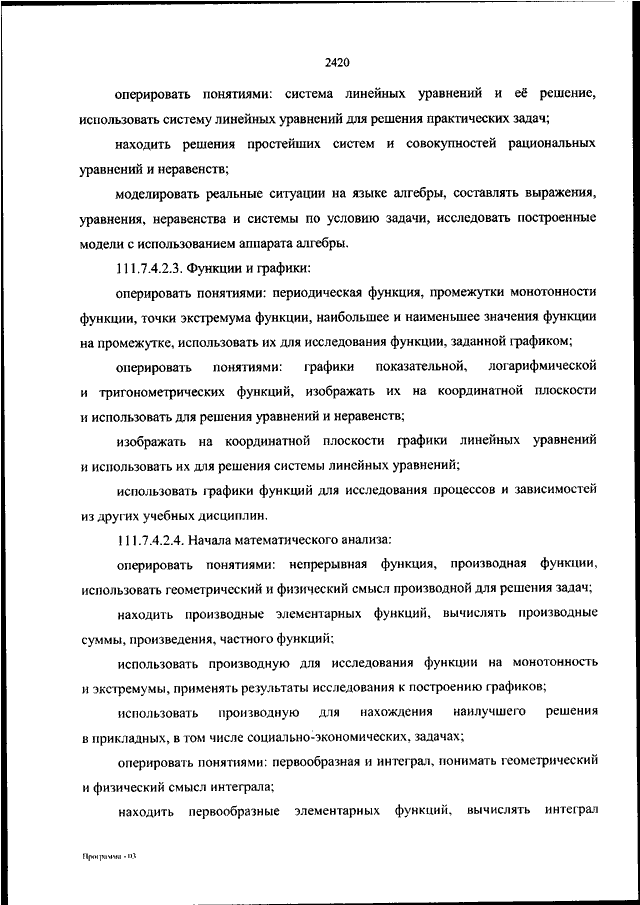 2420

оперировать понятиями: система линейных уравнений и её решение, использовать систему линейных уравнений для решения практических задач;

находить решения простейших систем и совокупностей рациональных уравнений и неравенств;

моделировать реальные ситуации на языке алгебры, составлять выражения, уравнения, неравенства и системы по условию задачи, исследовать построенные модели с использованием аппарата алгебры.

111.7.4.2.3. Функции и графики:

оперировать понятиями: периодическая функция, промежутки монотонности функции, точки экстремума функции, наибольшее и наименьшее значения функции на промежутке, использовать их для исследования функции, заданной графиком;

оперировать понятиями: графики показательной, логарифмической и тригонометрических функций, изображать их на координатной плоскости и использовать для решения уравнений и неравенств;

изображать на координатной плоскости графики линейных уравнений и использовать их для решения системы линейных уравнений;

использовать графики функций для исследования процессов и зависимостей из других учебных дисциплин.

111.7.4.2.4. Начала математического анализа:

оперировать понятиями: непрерывная функция, производная функции, использовать геометрический и физический смысл производной для решения задач;

находить производные элементарных функций, вычислять производные суммы, произведения, частного функций;

использовать производную для исследования функции на монотонность и экстремумы, применять результаты исследования к построению графиков;

использовать производную для нахождения наилучшего решения в прикладных, в том числе социально-экономических, задачах;

оперировать понятиями: первообразная и интеграл, понимать геометрический и физический смысл интеграла;

находить первообразные элементарных функций, вычислять интеграл

Программа - 03